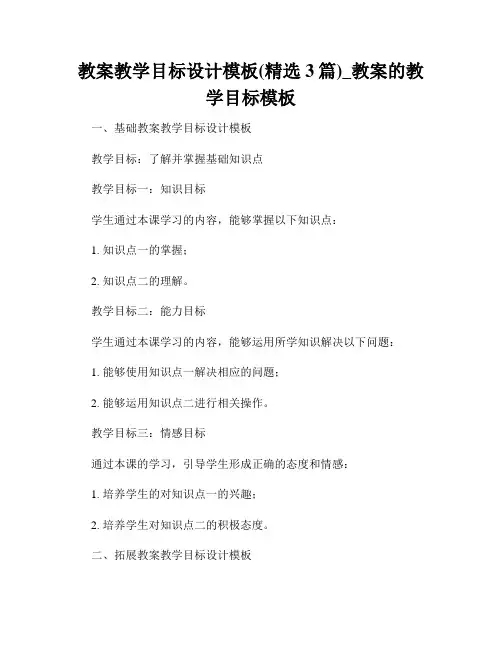 教案教学目标设计模板(精选 3 篇)_教案的教学目标模板

一、基础教案教学目标设计模板

教学目标：了解并掌握基础知识点

教学目标一：知识目标

学生通过本课学习的内容，能够掌握以下知识点：

1. 知识点一的掌握；

2. 知识点二的理解。

教学目标二：能力目标

学生通过本课学习的内容，能够运用所学知识解决以下问题：

1. 能够使用知识点一解决相应的问题；

2. 能够运用知识点二进行相关操作。

教学目标三：情感目标

通过本课的学习，引导学生形成正确的态度和情感：

1. 培养学生的对知识点一的兴趣；

2. 培养学生对知识点二的积极态度。

二、拓展教案教学目标设计模板